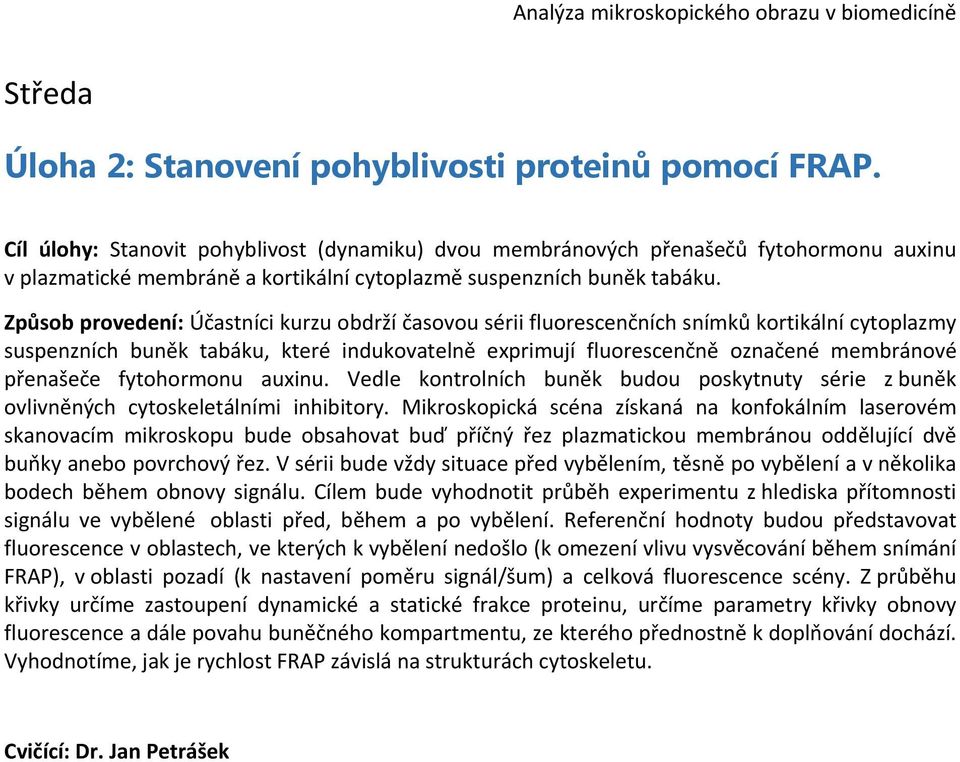 Analýza mikroskopického obrazu v biomedicíně

Středa

Úloha 2: Stanovení pohyblivosti proteinů pomocí FRAP.

Cíl úlohy: Stanovit pohyblivost (dynamiku) dvou membránových přenašečů fytohormonu auxinu v plazmatické membráně a kortikální cytoplazmě suspenzních buněk tabáku.

Způsob provedení: Účastníci kurzu obdrží časovou sérii fluorescenčních snímků kortikální cytoplazmy suspenzních buněk tabáku, které indukovatelně exprimují fluorescenčně označené membránové přenašeče fytohormonu auxinu. Vedle kontrolních buněk budou poskytnuty série z buněk ovlivněných cytoskeletálními inhibitory. Mikroskopická scéna získaná na konfokálním laserovém skanovacím mikroskopu bude obsahovat buď příčný řez plazmatickou membránou oddělující dvě buňky anebo povrchový řez. V sérii bude vždy situace před vybělením, těsně po vybělení a v několika bodech během obnovy signálu. Cílem bude vyhodnotit průběh experimentu z hlediska přítomnosti signálu ve vybělené oblasti před, během a po vybělení. Referenční hodnoty budou představovat fluorescence v oblastech, ve kterých k vybělení nedošlo (k omezení vlivu vysvěcování během snímání FRAP), v oblasti pozadí (k nastavení poměru signál/šum) a celková fluorescence scény. Z průběhu křivky určíme zastoupení dynamické a statické frakce proteinu, určíme parametry křivky obnovy fluorescence a dále povahu buněčného kompartmentu, ze kterého přednostně k doplňování dochází. Vyhodnotíme, jak je rychlost FRAP závislá na strukturách cytoskeletu.

Cvičící: Dr. Jan Petrášek